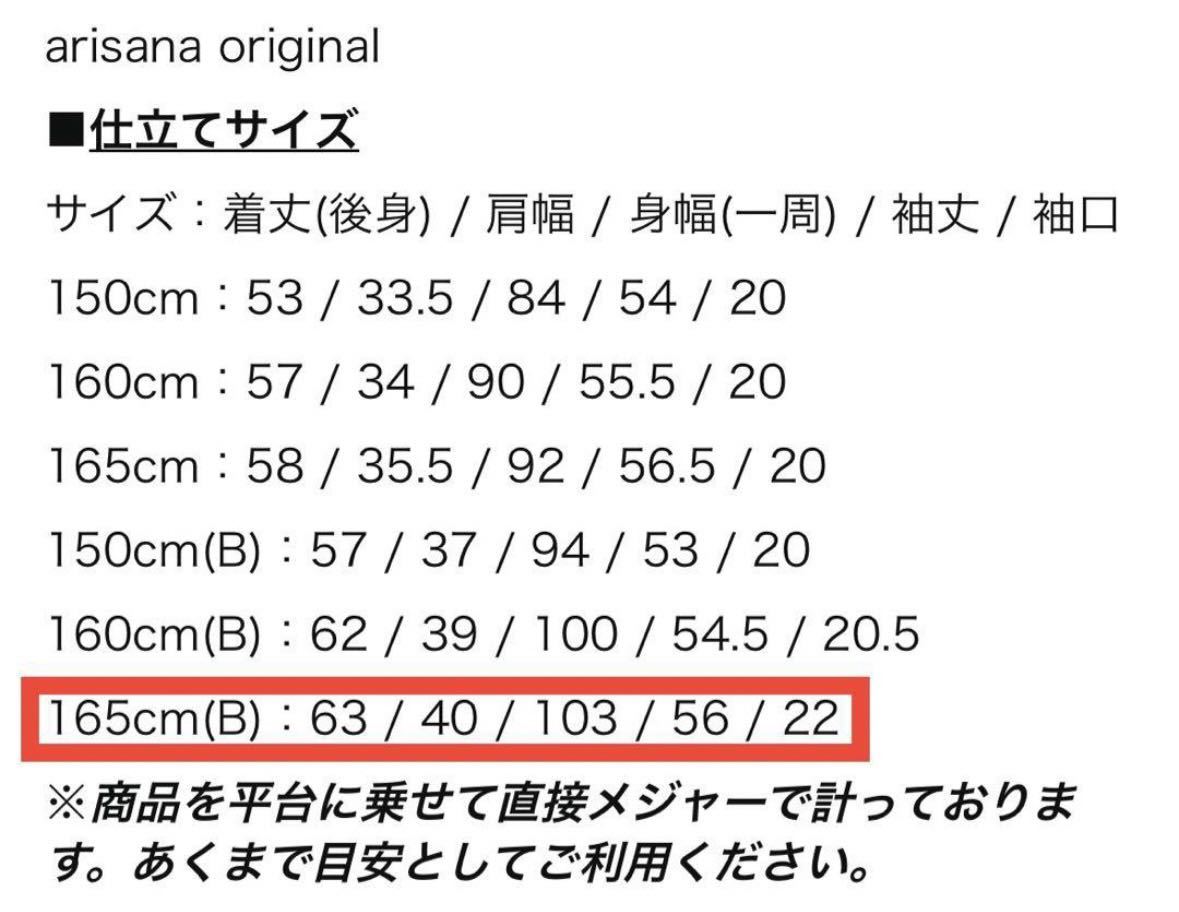 arisana original

■仕立てサイズ

サイズ：着丈(後身) / 肩幅 / 身幅(一周) / 袖丈 / 袖口

150cm：53 / 33.5 / 84 / 54 / 20

160cm：57 / 34 / 90 / 55.5 / 20

165cm：58 / 35.5 / 92 / 56.5 / 20

150cm(B)：57 / 37 / 94 / 53 / 20

160cm(B)：62 / 39 / 100 / 54.5 / 20.5

165cm(B)：63 / 40 / 103 / 56 / 22

※商品を平台に乗せて直接メジャーで計っております。あくまで目安としてご利用ください。